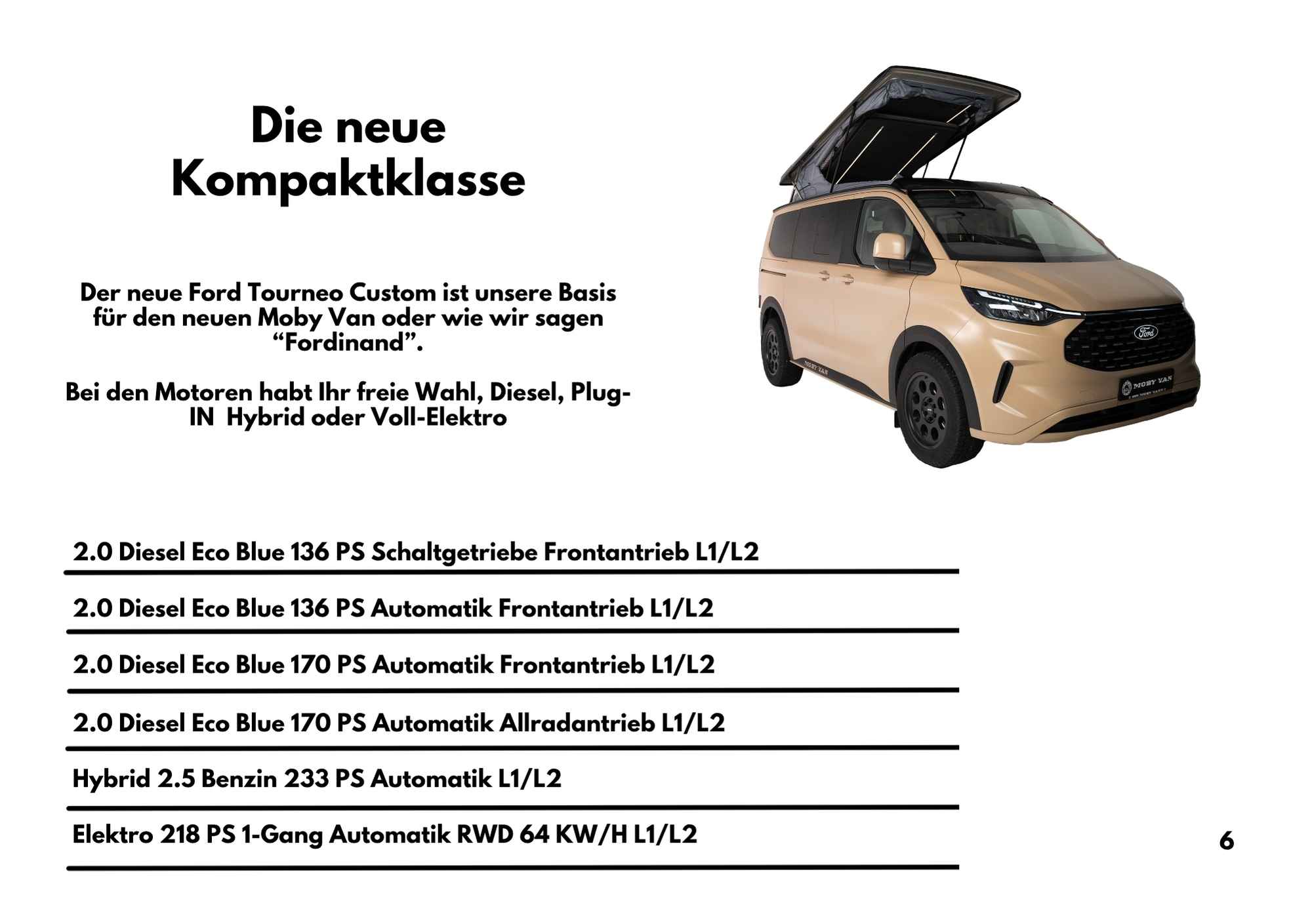 Die neue Kompaktklasse

Der neue Ford Tourneo Custom ist unsere Basis für den neuen Moby Van oder wie wir sagen "Fordinand".

Bei den Motoren habt Ihr freie Wahl, Diesel, Plug-IN Hybrid oder Voll-Elektro

2.0 Diesel Eco Blue 136 PS Schaltgetriebe Frontantrieb L1/L2

2.0 Diesel Eco Blue 136 PS Automatik Frontantrieb L1/L2

2.0 Diesel Eco Blue 170 PS Automatik Frontantrieb L1/L2

2.0 Diesel Eco Blue 170 PS Automatik Allradantrieb L1/L2

Hybrid 2.5 Benzin 233 PS Automatik L1/L2

Elektro 218 PS 1-Gang Automatik RWD 64 KW/H L1/L2

6